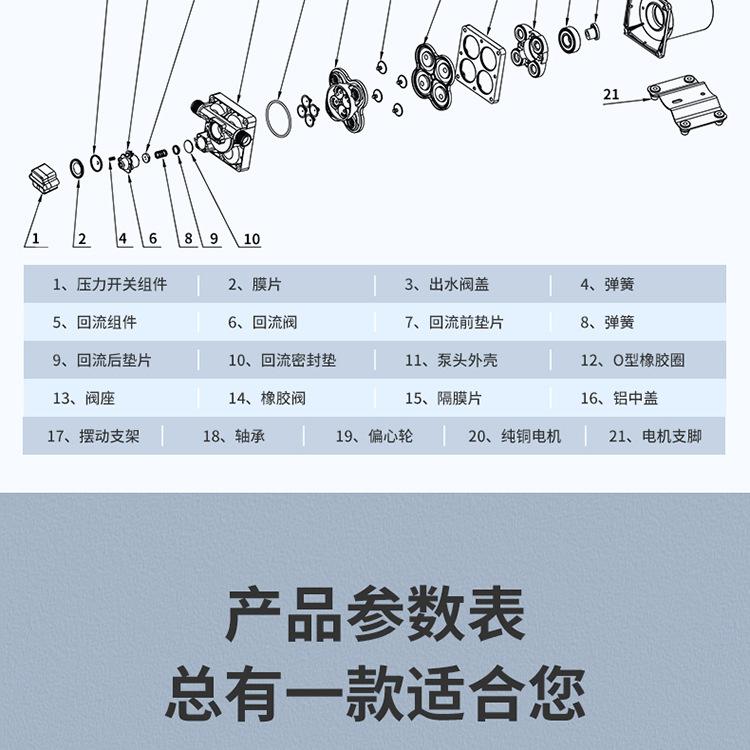 21

1 2 4 6 8 9 10

| 1、压力开关组件 | 2、膜片 | 3、出水阀盖 | 4、弹簧 |
|---|---|---|---|
| 5、回流组件 | 6、回流阀 | 7、回流前垫片 | 8、弹簧 |
| 9、回流后垫片 | 10、回流密封垫 | 11、泵头外壳 | 12、O型橡胶圈 |
| 13、阀座 | 14、橡胶阀 | 15、隔膜片 | 16、铝中盖 |

| 17、摆动支架 | 18、轴承 | 19、偏心轮 | 20、纯铜电机 | 21、电机支脚 |
|---|---|---|---|---|

产品参数表
总有一款适合您